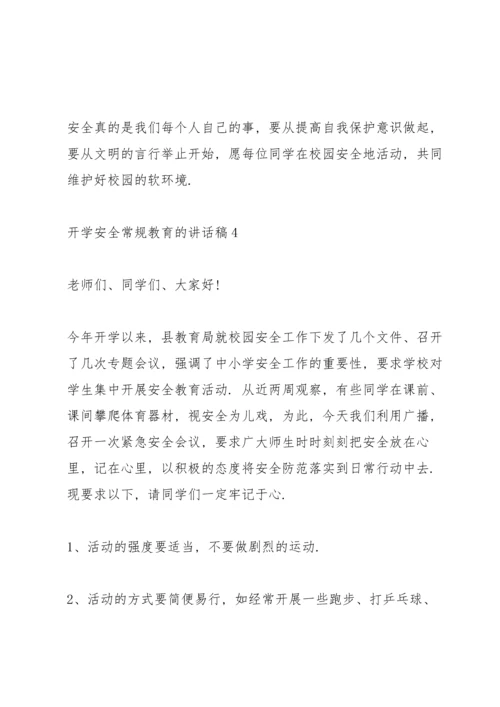 安全真的是我们每个人自己的事，要从提高自我保护意识做起，要从文明的言行举止开始，愿每位同学在校园安全地活动，共同维护好校园的软环境.

开学安全常规教育的讲话稿4

老师们、同学们、大家好！

今年开学以来，县教育局就校园安全工作下发了几个文件、召开了几次专题会议，强调了中小学安全工作的重要性，要求学校对学生集中开展安全教育活动. 从近两周观察，有些同学在课前、课间攀爬体育器材，视安全为儿戏，为此，今天我们利用广播，召开一次紧急安全会议，要求广大师生时时刻刻把安全放在心里，记在心里，以积极的态度将安全防范落实到日常行动中去. 现要求以下，请同学们一定牢记于心.

1、活动的强度要适当，不要做剧烈的运动.

2、活动的方式要简便易行，如经常开展一些跑步、打乒乓球、